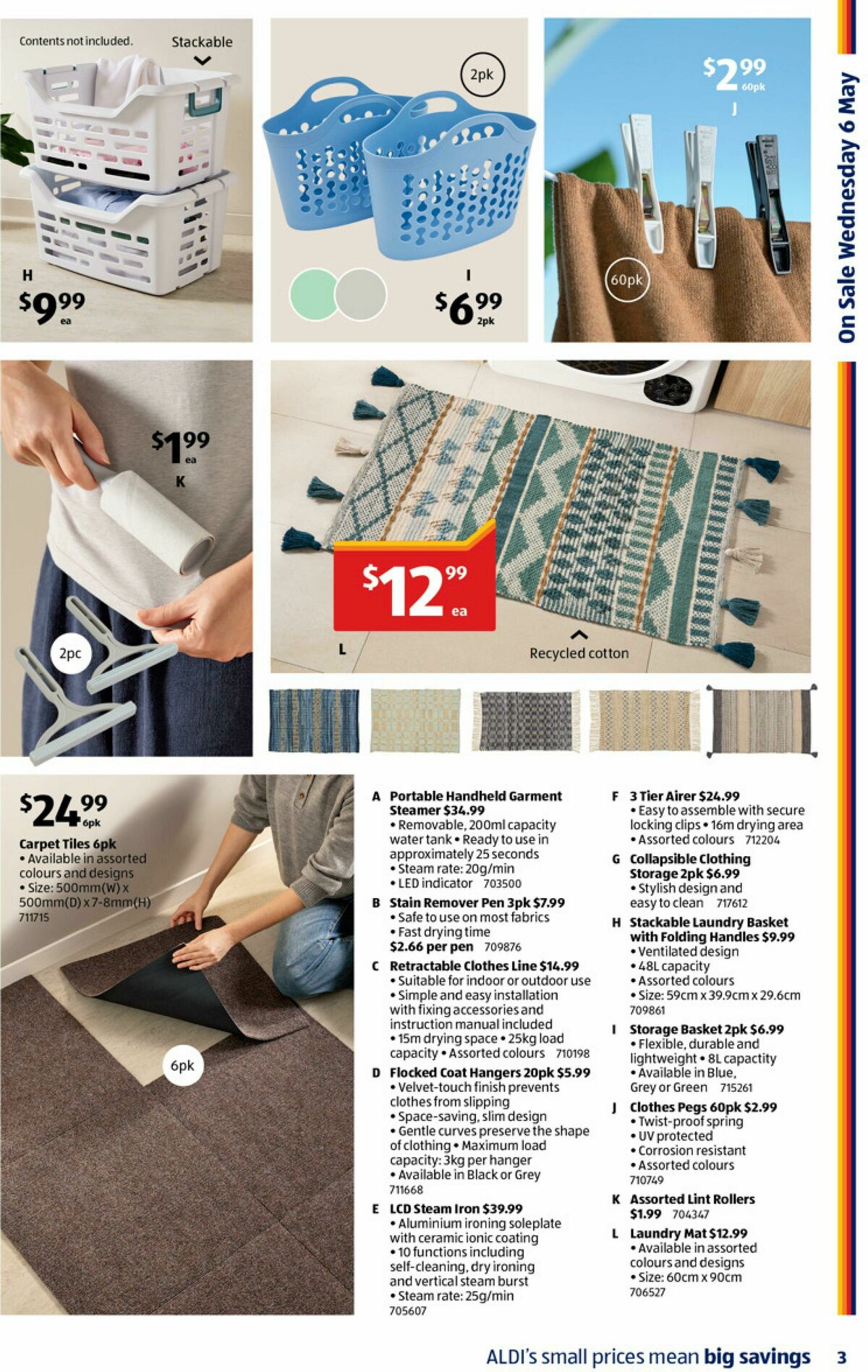 Contents not included.

Stackable

H
$9.99 ea

2pk

I
$6.99 2pk

$2.99 60pk
J

60pk

On Sale Wednesday 6 May

$1.99 ea
K

2pc

$12.99 ea

L

Recycled cotton

$24.99 6pk

Carpet Tiles 6pk
• Available in assorted colours and designs
• Size: 500mm(W) x 500mm(D) x 7-8mm(H)
711715

6pk

A Portable Handheld Garment Steamer $34.99
• Removable, 200ml capacity water tank • Ready to use in approximately 25 seconds
• Steam rate: 20g/min
• LED indicator 703500

B Stain Remover Pen 3pk $7.99
• Safe to use on most fabrics
• Fast drying time
$2.66 per pen 709876

C Retractable Clothes Line $14.99
• Suitable for indoor or outdoor use
• Simple and easy installation with fixing accessories and instruction manual included
• 15m drying space • 25kg load capacity • Assorted colours 710198

D Flocked Coat Hangers 20pk $5.99
• Velvet-touch finish prevents clothes from slipping
• Space-saving, slim design
• Gentle curves preserve the shape of clothing • Maximum load capacity: 3kg per hanger
• Available in Black or Grey
711668

E LCD Steam Iron $39.99
• Aluminium ironing soleplate with ceramic ionic coating
• 10 functions including self-cleaning, dry ironing and vertical steam burst
• Steam rate: 25g/min
705607

F 3 Tier Airer $24.99
• Easy to assemble with secure locking clips • 16m drying area
• Assorted colours 712204

G Collapsible Clothing Storage 2pk $6.99
• Stylish design and easy to clean 717612

H Stackable Laundry Basket with Folding Handles $9.99
• Ventilated design
• 48L capacity
• Assorted colours
• Size: 59cm x 39.9cm x 29.6cm
709861

I Storage Basket 2pk $6.99
• Flexible, durable and lightweight • 8L capacity
• Available in Blue, Grey or Green 715261

J Clothes Pegs 60pk $2.99
• Twist-proof spring
• UV protected
• Corrosion resistant
• Assorted colours
710749

K Assorted Lint Rollers $1.99 704347

L Laundry Mat $12.99
• Available in assorted colours and designs
• Size: 60cm x 90cm
706527

ALDI's small prices mean big savings 3